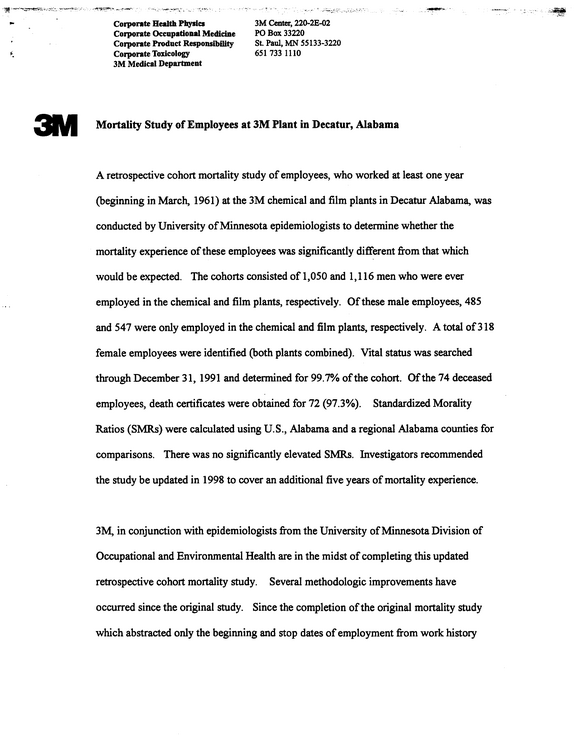 Corporate Health Physics
Corporate Occupational Medicine
Corporate Product Responsibility
Corporate Toxicology
3M Medical Department

3M Center, 220-2E-02
PO Box 33220
St. Paul, MN 55133-3220
651 733 1110

3M

Mortality Study of Employees at 3M Plant in Decatur, Alabama

A retrospective cohort mortality study of employees, who worked at least one year (beginning in March, 1961) at the 3M chemical and film plants in Decatur Alabama, was conducted by University of Minnesota epidemiologists to determine whether the mortality experience of these employees was significantly different from that which would be expected. The cohorts consisted of 1,050 and 1,116 men who were ever employed in the chemical and film plants, respectively. Of these male employees, 485 and 547 were only employed in the chemical and film plants, respectively. A total of 318 female employees were identified (both plants combined). Vital status was searched through December 31, 1991 and determined for 99.7% of the cohort. Of the 74 deceased employees, death certificates were obtained for 72 (97.3%). Standardized Morality Ratios (SMRs) were calculated using U.S., Alabama and a regional Alabama counties for comparisons. There was no significantly elevated SMRs. Investigators recommended the study be updated in 1998 to cover an additional five years of mortality experience.

3M, in conjunction with epidemiologists from the University of Minnesota Division of Occupational and Environmental Health are in the midst of completing this updated retrospective cohort mortality study. Several methodologic improvements have occurred since the original study. Since the completion of the original mortality study which abstracted only the beginning and stop dates of employment from work history